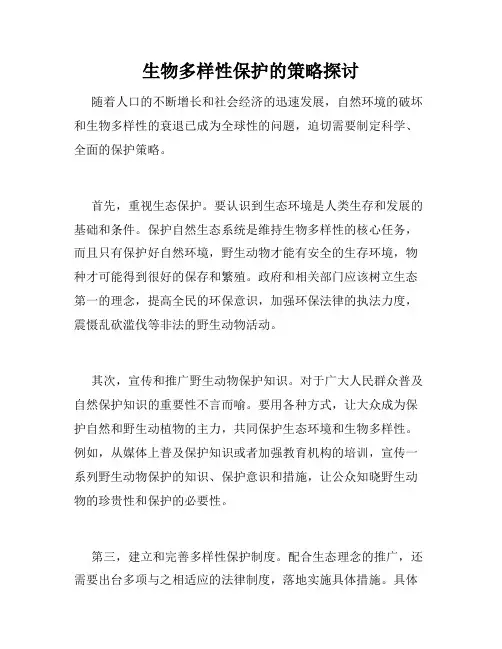 生物多样性保护的策略探讨

随着人口的不断增长和社会经济的迅速发展，自然环境的破坏和生物多样性的衰退已成为全球性的问题，迫切需要制定科学、全面的保护策略。

首先，重视生态保护。要认识到生态环境是人类生存和发展的基础和条件。保护自然生态系统是维持生物多样性的核心任务，而且只有保护好自然环境，野生动物才能有安全的生存环境，物种才可能得到很好的保存和繁殖。政府和相关部门应该树立生态第一的理念，提高全民的环保意识，加强环保法律的执法力度，震慑乱砍滥伐等非法的野生动物活动。

其次，宣传和推广野生动物保护知识。对于广大人民群众普及自然保护知识的重要性不言而喻。要用各种方式，让大众成为保护自然和野生动植物的主力，共同保护生态环境和生物多样性。例如，从媒体上普及保护知识或者加强教育机构的培训，宣传一系列野生动物保护的知识、保护意识和措施，让公众知晓野生动物的珍贵性和保护的必要性。

第三，建立和完善多样性保护制度。配合生态理念的推广，还需要出台多项与之相适应的法律制度，落地实施具体措施。具体